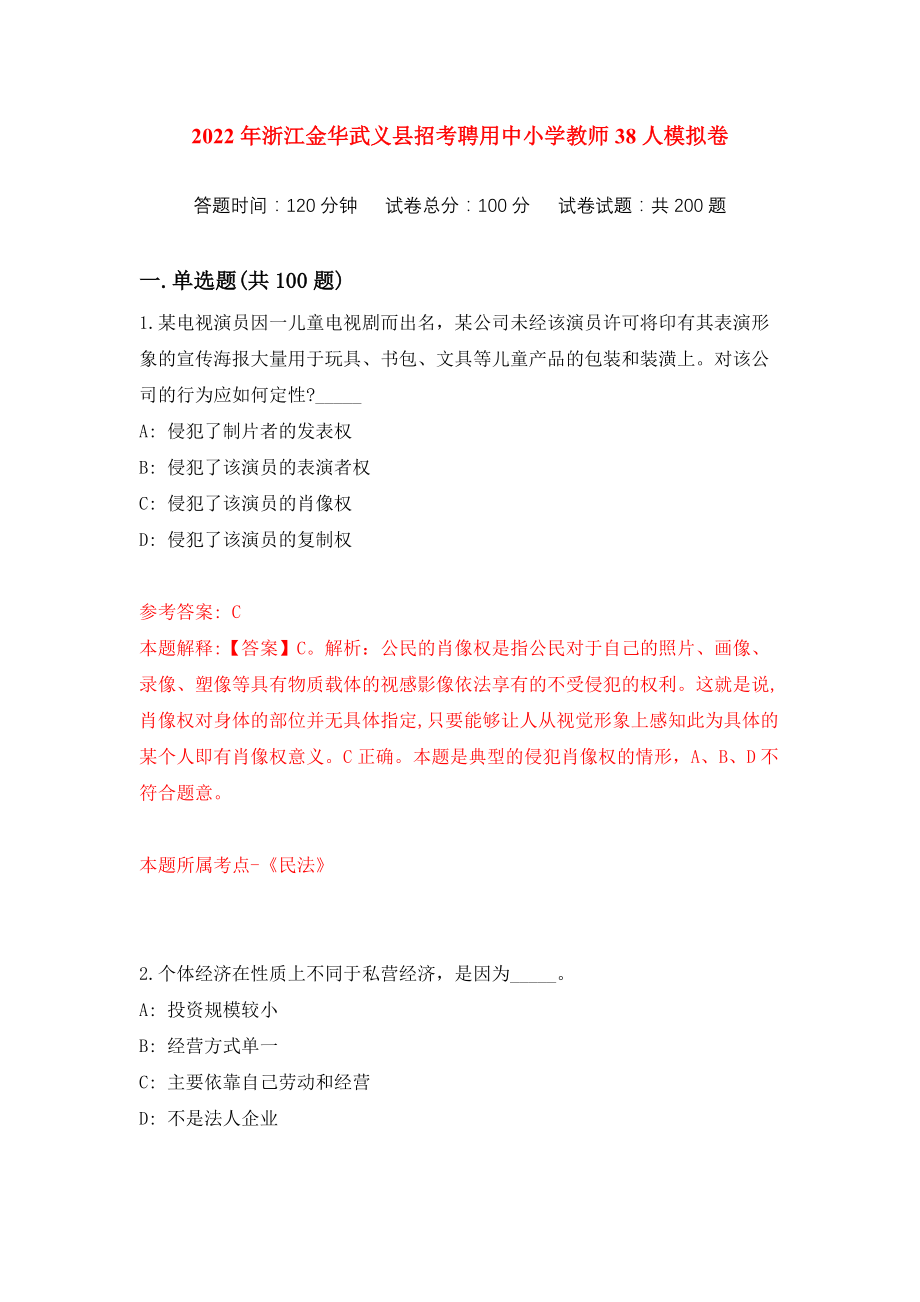 2022年浙江金华武义县招考聘用中小学教师38人模拟卷

答题时间：120分钟　试卷总分：100分　试卷试题：共200题

一.单选题(共100题)

1.某电视演员因一儿童电视剧而出名，某公司未经该演员许可将印有其表演形象的宣传海报大量用于玩具、书包、文具等儿童产品的包装和装潢上。对该公司的行为应如何定性?_____

A: 侵犯了制片者的发表权

B: 侵犯了该演员的表演者权

C: 侵犯了该演员的肖像权

D: 侵犯了该演员的复制权

参考答案: C

本题解释:【答案】C。解析：公民的肖像权是指公民对于自己的照片、画像、录像、塑像等具有物质载体的视感影像依法享有的不受侵犯的权利。这就是说,肖像权对身体的部位并无具体指定,只要能够让人从视觉形象上感知此为具体的某个人即有肖像权意义。C正确。本题是典型的侵犯肖像权的情形，A、B、D不符合题意。

本题所属考点-《民法》

2.个体经济在性质上不同于私营经济，是因为_____。

A: 投资规模较小

B: 经营方式单一

C: 主要依靠自己劳动和经营

D: 不是法人企业